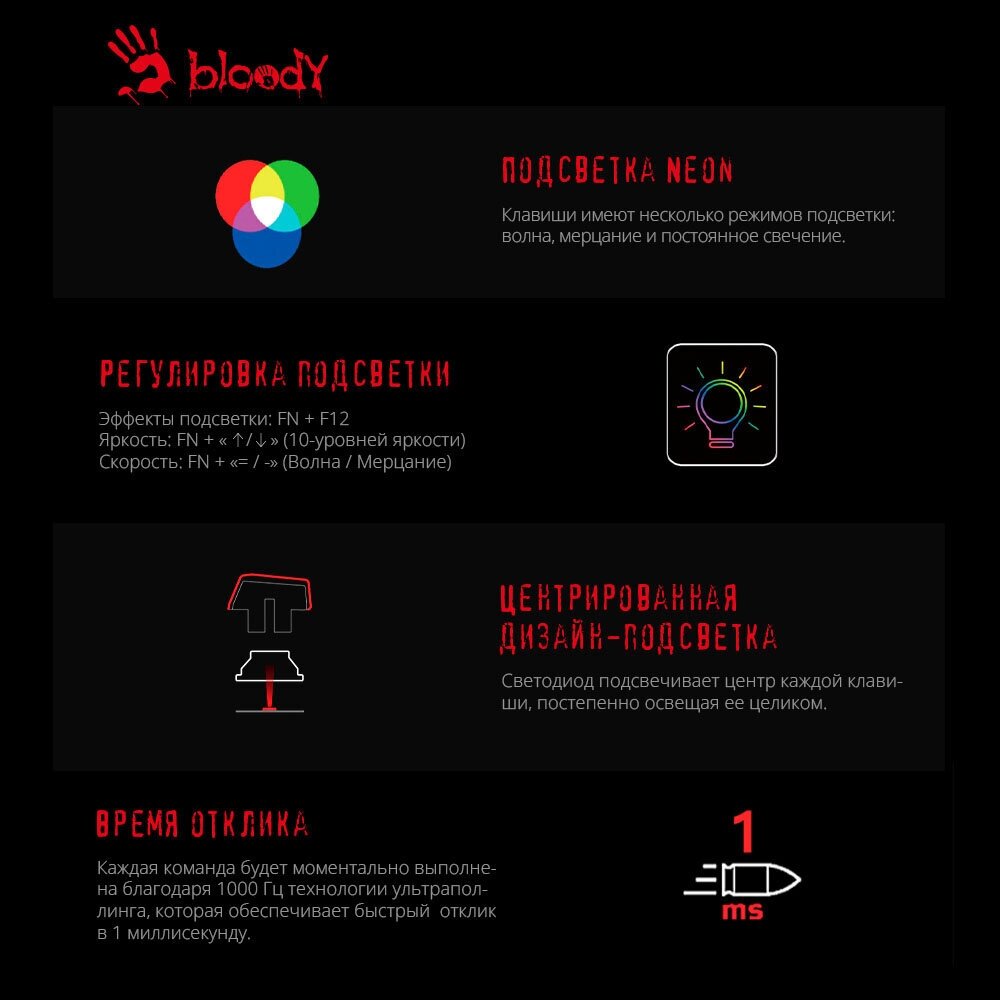 bloody

ПОДСВЕТКА NEON

Клавиши имеют несколько режимов подсветки: волна, мерцание и постоянное свечение.

РЕГУЛИРОВКА ПОДСВЕТКИ

Эффекты подсветки: FN + F12
Яркость: FN + « ↑/↓ » (10-уровней яркости)
Скорость: FN + «= / -» (Волна / Мерцание)

ЦЕНТРИРОВАННАЯ ДИЗАЙН-ПОДСВЕТКА

Светодиод подсвечивает центр каждой клавиши, постепенно освещая ее целиком.

ВРЕМЯ ОТКЛИКА

Каждая команда будет моментально выполнена благодаря 1000 Гц технологии ультраполлинга, которая обеспечивает быстрый отклик в 1 миллисекунду.

1
ms